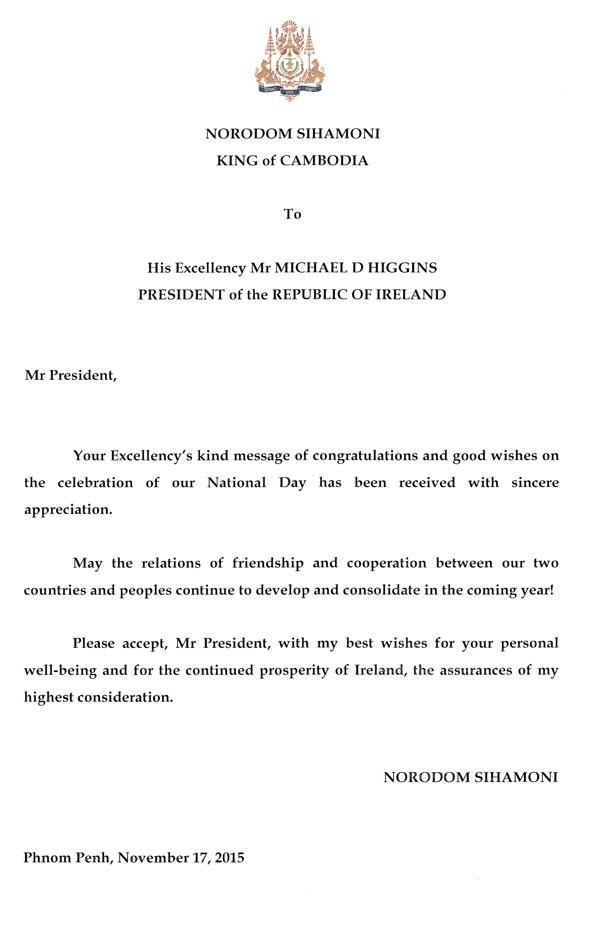 NORODOM SIHAMONI
KING of CAMBODIA

To

His Excellency Mr MICHAEL D HIGGINS
PRESIDENT of the REPUBLIC OF IRELAND

Mr President,

Your Excellency's kind message of congratulations and good wishes on the celebration of our National Day has been received with sincere appreciation.

May the relations of friendship and cooperation between our two countries and peoples continue to develop and consolidate in the coming year!

Please accept, Mr President, with my best wishes for your personal well-being and for the continued prosperity of Ireland, the assurances of my highest consideration.

NORODOM SIHAMONI

Phnom Penh, November 17, 2015